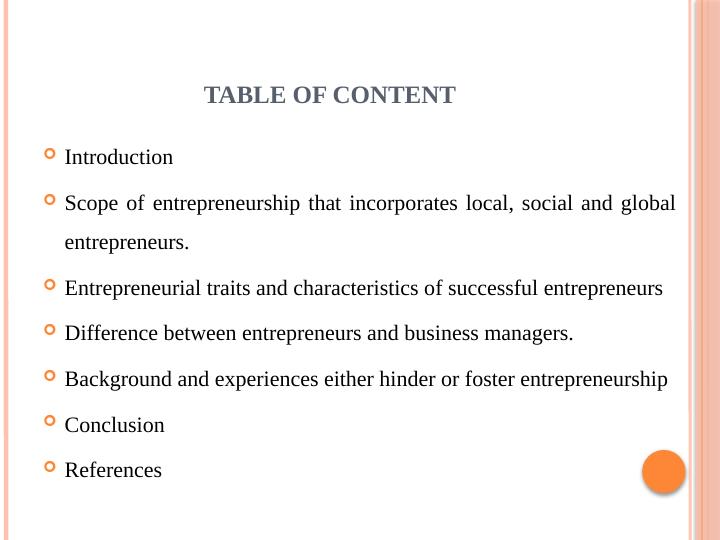 TABLE OF CONTENT

• Introduction

• Scope of entrepreneurship that incorporates local, social and global entrepreneurs.

• Entrepreneurial traits and characteristics of successful entrepreneurs

• Difference between entrepreneurs and business managers.

• Background and experiences either hinder or foster entrepreneurship

• Conclusion

• References